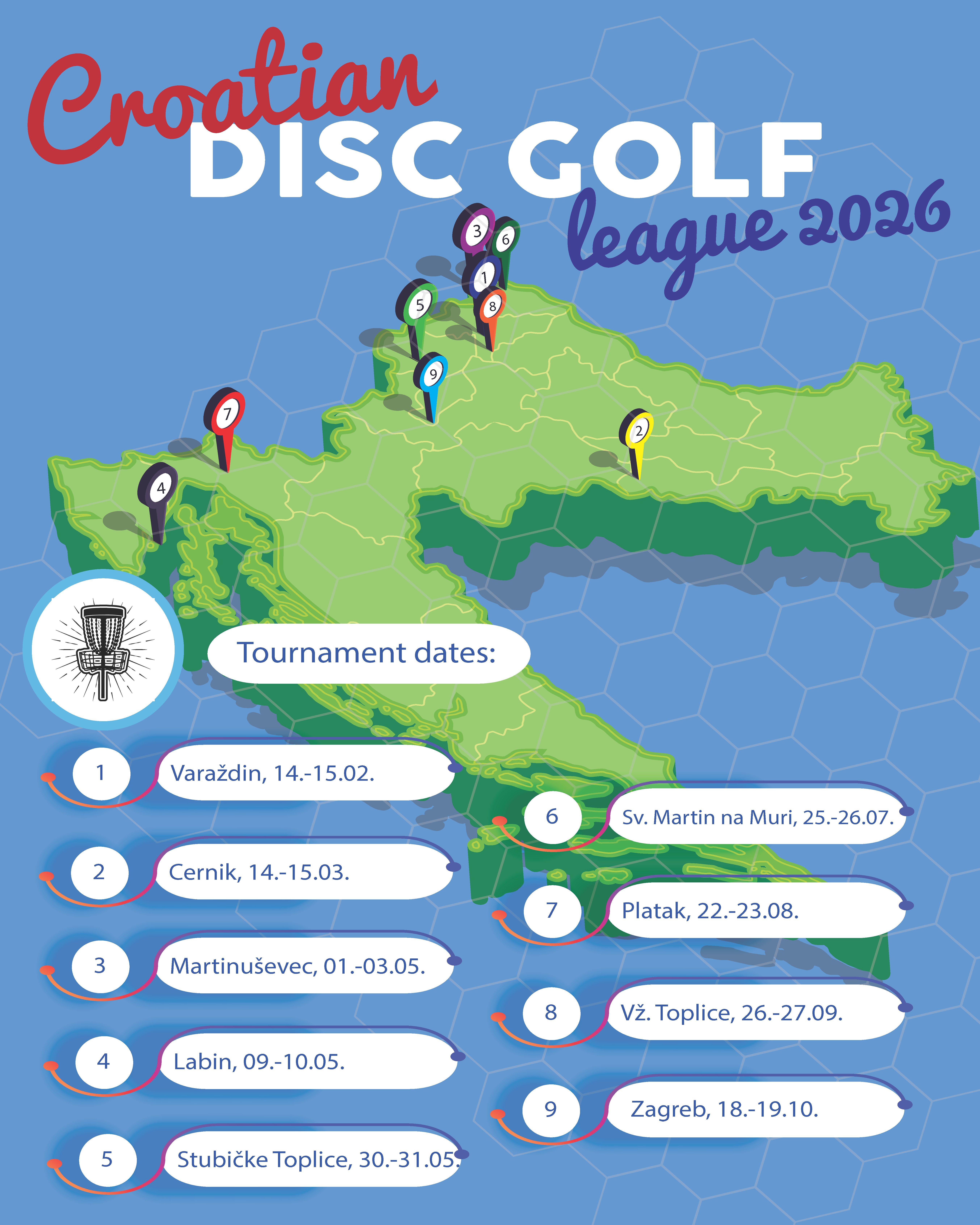 Croatian
DISC GOLF
league 2026

3
6
1
5
8
9
7
2
4

Tournament dates:

1
Varaždin, 14.-15.02.

2
Cernik, 14.-15.03.

3
Martinuševec, 01.-03.05.

4
Labin, 09.-10.05.

5
Stubičke Toplice, 30.-31.05.

6
Sv. Martin na Muri, 25.-26.07.

7
Platak, 22.-23.08.

8
Vž. Toplice, 26.-27.09.

9
Zagreb, 18.-19.10.